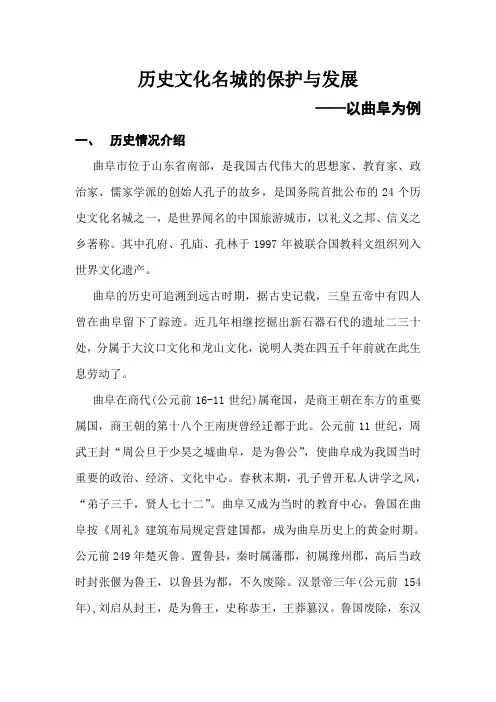 历史文化名城的保护与发展

——以曲阜为例

一、 历史情况介绍

曲阜市位于山东省南部，是我国古代伟大的思想家、教育家、政治家、儒家学派的创始人孔子的故乡，是国务院首批公布的 24 个历史文化名城之一，是世界闻名的中国旅游城市，以礼义之邦、信义之乡著称。其中孔府、孔庙、孔林于 1997 年被联合国教科文组织列入世界文化遗产。

曲阜的历史可追溯到远古时期，据古史记载，三皇五帝中有四人曾在曲阜留下了踪迹。近几年相继挖掘出新石器石代的遗址二三十处，分属于大汶口文化和龙山文化，说明人类在四五千年前就在此生息劳动了。

曲阜在商代(公元前 16-11 世纪)属奄国，是商王朝在东方的重要属国，商王朝的第十八个王南庚曾经迁都于此。公元前 11 世纪，周武王封“周公旦于少昊之墟曲阜，是为鲁公”，使曲阜成为我国当时重要的政治、经济、文化中心。春秋末期，孔子曾开私人讲学之风，“弟子三千，贤人七十二”。曲阜又成为当时的教育中心，鲁国在曲阜按《周礼》建筑布局规定营建国都，成为曲阜历史上的黄金时期。公元前 249 年楚灭鲁。置鲁县，秦时属薛郡，初属豫州郡，高后当政时封张偃为鲁王，以鲁县为都，不久废除。汉景帝三年(公元前 154 年),刘启从封王，是为鲁王，史称恭王，王莽篡汉。鲁国废除，东汉